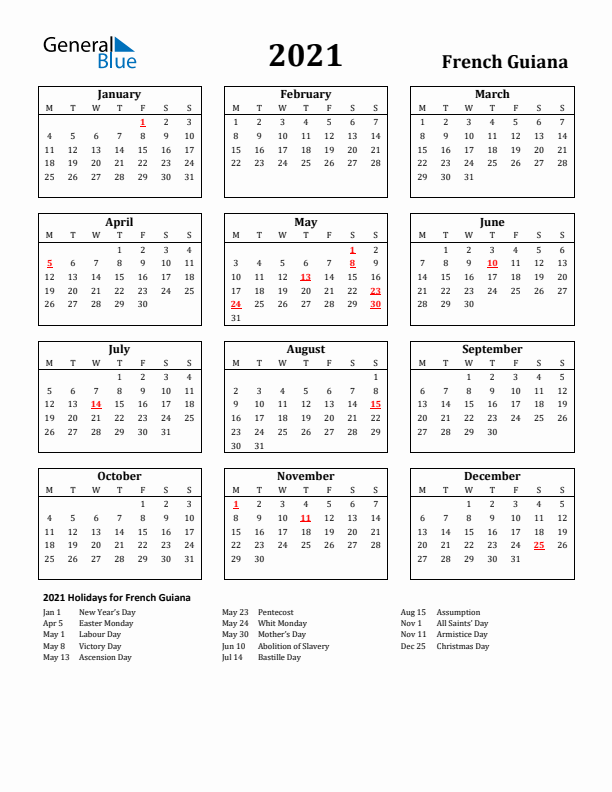 General Blue

2021

French Guiana

January

| M | T | W | T | F | S | S |
|---|---|---|---|---|---|---|
| | | | | 1 | 2 | 3 |
| 4 | 5 | 6 | 7 | 8 | 9 | 10 |
| 11 | 12 | 13 | 14 | 15 | 16 | 17 |
| 18 | 19 | 20 | 21 | 22 | 23 | 24 |
| 25 | 26 | 27 | 28 | 29 | 30 | 31 |

February

| M | T | W | T | F | S | S |
|---|---|---|---|---|---|---|
| 1 | 2 | 3 | 4 | 5 | 6 | 7 |
| 8 | 9 | 10 | 11 | 12 | 13 | 14 |
| 15 | 16 | 17 | 18 | 19 | 20 | 21 |
| 22 | 23 | 24 | 25 | 26 | 27 | 28 |

March

| M | T | W | T | F | S | S |
|---|---|---|---|---|---|---|
| 1 | 2 | 3 | 4 | 5 | 6 | 7 |
| 8 | 9 | 10 | 11 | 12 | 13 | 14 |
| 15 | 16 | 17 | 18 | 19 | 20 | 21 |
| 22 | 23 | 24 | 25 | 26 | 27 | 28 |
| 29 | 30 | 31 | | | | |

April

| M | T | W | T | F | S | S |
|---|---|---|---|---|---|---|
| | | | 1 | 2 | 3 | 4 |
| 5 | 6 | 7 | 8 | 9 | 10 | 11 |
| 12 | 13 | 14 | 15 | 16 | 17 | 18 |
| 19 | 20 | 21 | 22 | 23 | 24 | 25 |
| 26 | 27 | 28 | 29 | 30 | | |

May

| M | T | W | T | F | S | S |
|---|---|---|---|---|---|---|
| | | | | | 1 | 2 |
| 3 | 4 | 5 | 6 | 7 | 8 | 9 |
| 10 | 11 | 12 | 13 | 14 | 15 | 16 |
| 17 | 18 | 19 | 20 | 21 | 22 | 23 |
| 24 | 25 | 26 | 27 | 28 | 29 | 30 |
| 31 | | | | | | |

June

| M | T | W | T | F | S | S |
|---|---|---|---|---|---|---|
| | 1 | 2 | 3 | 4 | 5 | 6 |
| 7 | 8 | 9 | 10 | 11 | 12 | 13 |
| 14 | 15 | 16 | 17 | 18 | 19 | 20 |
| 21 | 22 | 23 | 24 | 25 | 26 | 27 |
| 28 | 29 | 30 | | | | |

July

| M | T | W | T | F | S | S |
|---|---|---|---|---|---|---|
| | | | 1 | 2 | 3 | 4 |
| 5 | 6 | 7 | 8 | 9 | 10 | 11 |
| 12 | 13 | 14 | 15 | 16 | 17 | 18 |
| 19 | 20 | 21 | 22 | 23 | 24 | 25 |
| 26 | 27 | 28 | 29 | 30 | 31 | |

August

| M | T | W | T | F | S | S |
|---|---|---|---|---|---|---|
| | | | | | | 1 |
| 2 | 3 | 4 | 5 | 6 | 7 | 8 |
| 9 | 10 | 11 | 12 | 13 | 14 | 15 |
| 16 | 17 | 18 | 19 | 20 | 21 | 22 |
| 23 | 24 | 25 | 26 | 27 | 28 | 29 |
| 30 | 31 | | | | | |

September

| M | T | W | T | F | S | S |
|---|---|---|---|---|---|---|
| | | 1 | 2 | 3 | 4 | 5 |
| 6 | 7 | 8 | 9 | 10 | 11 | 12 |
| 13 | 14 | 15 | 16 | 17 | 18 | 19 |
| 20 | 21 | 22 | 23 | 24 | 25 | 26 |
| 27 | 28 | 29 | 30 | | | |

October

| M | T | W | T | F | S | S |
|---|---|---|---|---|---|---|
| | | | | 1 | 2 | 3 |
| 4 | 5 | 6 | 7 | 8 | 9 | 10 |
| 11 | 12 | 13 | 14 | 15 | 16 | 17 |
| 18 | 19 | 20 | 21 | 22 | 23 | 24 |
| 25 | 26 | 27 | 28 | 29 | 30 | 31 |

November

| M | T | W | T | F | S | S |
|---|---|---|---|---|---|---|
| 1 | 2 | 3 | 4 | 5 | 6 | 7 |
| 8 | 9 | 10 | 11 | 12 | 13 | 14 |
| 15 | 16 | 17 | 18 | 19 | 20 | 21 |
| 22 | 23 | 24 | 25 | 26 | 27 | 28 |
| 29 | 30 | | | | | |

December

| M | T | W | T | F | S | S |
|---|---|---|---|---|---|---|
| | | 1 | 2 | 3 | 4 | 5 |
| 6 | 7 | 8 | 9 | 10 | 11 | 12 |
| 13 | 14 | 15 | 16 | 17 | 18 | 19 |
| 20 | 21 | 22 | 23 | 24 | 25 | 26 |
| 27 | 28 | 29 | 30 | 31 | | |

2021 Holidays for French Guiana

Jan 1 New Year's Day
Apr 5 Easter Monday
May 1 Labour Day
May 8 Victory Day
May 13 Ascension Day

May 23 Pentecost
May 24 Whit Monday
May 30 Mother's Day
Jun 10 Abolition of Slavery
Jul 14 Bastille Day

Aug 15 Assumption
Nov 1 All Saints' Day
Nov 11 Armistice Day
Dec 25 Christmas Day